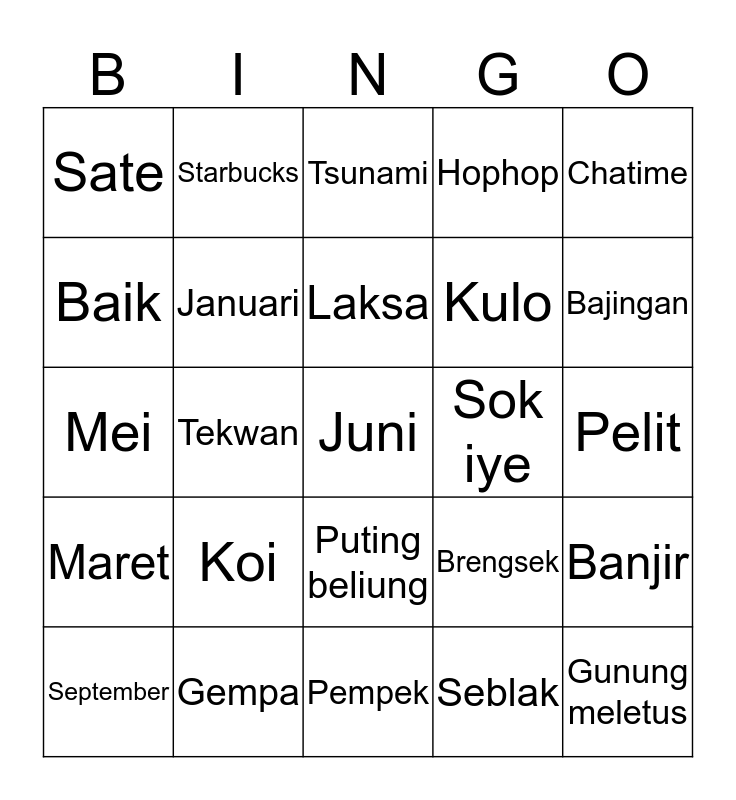 | B | I | N | G | O |
|---|---|---|---|---|
| Sate | Starbucks | Tsunami | Hophop | Chatime |
| Baik | Januari | Laksa | Kulo | Bajingan |
| Mei | Tekwan | Juni | Sok iye | Pelit |
| Maret | Koi | Puting beliung | Brengsek | Banjir |
| September | Gempa | Pempek | Seblak | Gunung meletus |